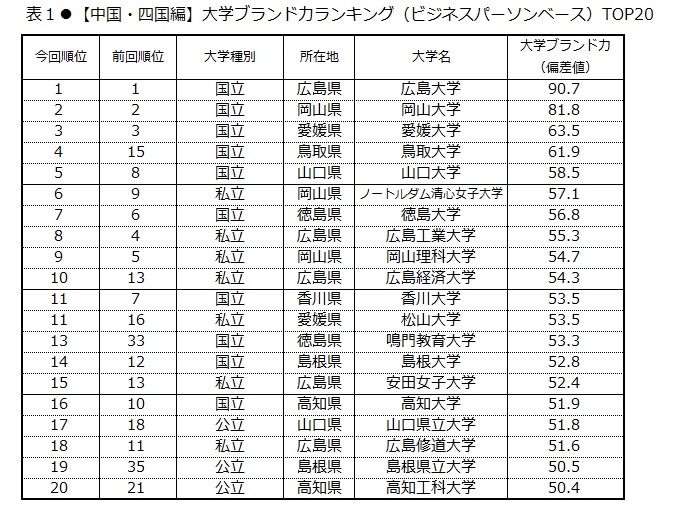 表１●【中国・四国編】大学ブランド力ランキング（ビジネスパーソンベース）TOP20

| 今回順位 | 前回順位 | 大学種別 | 所在地 | 大学名 | 大学ブランド力（偏差値） |
|---|---|---|---|---|---|
| 1 | 1 | 国立 | 広島県 | 広島大学 | 90.7 |
| 2 | 2 | 国立 | 岡山県 | 岡山大学 | 81.8 |
| 3 | 3 | 国立 | 愛媛県 | 愛媛大学 | 63.5 |
| 4 | 15 | 国立 | 鳥取県 | 鳥取大学 | 61.9 |
| 5 | 8 | 国立 | 山口県 | 山口大学 | 58.5 |
| 6 | 9 | 私立 | 岡山県 | ノートルダム清心女子大学 | 57.1 |
| 7 | 6 | 国立 | 徳島県 | 徳島大学 | 56.8 |
| 8 | 4 | 私立 | 広島県 | 広島工業大学 | 55.3 |
| 9 | 5 | 私立 | 岡山県 | 岡山理科大学 | 54.7 |
| 10 | 13 | 私立 | 広島県 | 広島経済大学 | 54.3 |
| 11 | 7 | 国立 | 香川県 | 香川大学 | 53.5 |
| 11 | 16 | 私立 | 愛媛県 | 松山大学 | 53.5 |
| 13 | 33 | 国立 | 徳島県 | 鳴門教育大学 | 53.3 |
| 14 | 12 | 国立 | 島根県 | 島根大学 | 52.8 |
| 15 | 13 | 私立 | 広島県 | 安田女子大学 | 52.4 |
| 16 | 10 | 国立 | 高知県 | 高知大学 | 51.9 |
| 17 | 18 | 公立 | 山口県 | 山口県立大学 | 51.8 |
| 18 | 11 | 私立 | 広島県 | 広島修道大学 | 51.6 |
| 19 | 35 | 公立 | 島根県 | 島根県立大学 | 50.5 |
| 20 | 21 | 公立 | 高知県 | 高知工科大学 | 50.4 |